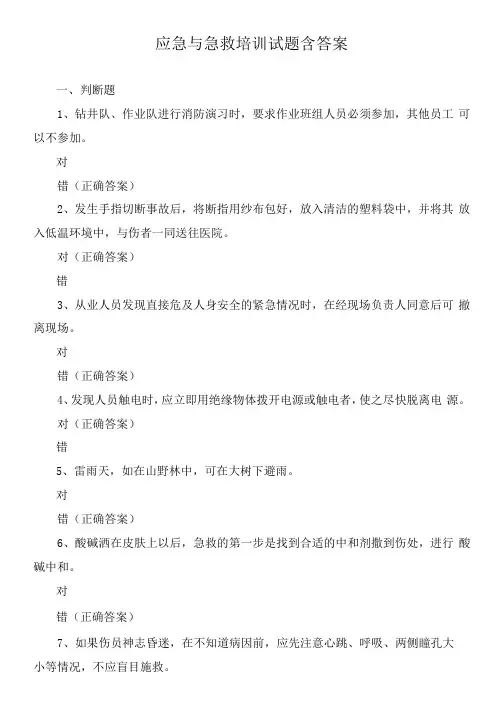 应急与急救培训试题含答案

一、判断题

1、钻井队、作业队进行消防演习时，要求作业班组人员必须参加，其他员工 可以不参加。

对

错（正确答案）

2、发生手指切断事故后，将断指用纱布包好，放入清洁的塑料袋中，并将其 放入低温环境中，与伤者一同送往医院。

对（正确答案）

错

3、从业人员发现直接危及人身安全的紧急情况时，在经现场负责人同意后可 撤离现场。

对

错（正确答案）

4、发现人员触电时，应立即用绝缘物体拨开电源或触电者，使之尽快脱离电 源。

对（正确答案）

错

5、雷雨天，如在山野林中，可在大树下避雨。

对

错（正确答案）

6、酸碱洒在皮肤上以后，急救的第一步是找到合适的中和剂撒到伤处，进行 酸碱中和。

对

错（正确答案）

7、如果伤员神志昏迷，在不知道病因前，应先注意心跳、呼吸、两侧瞳孔大小等情况，不应盲目施救。